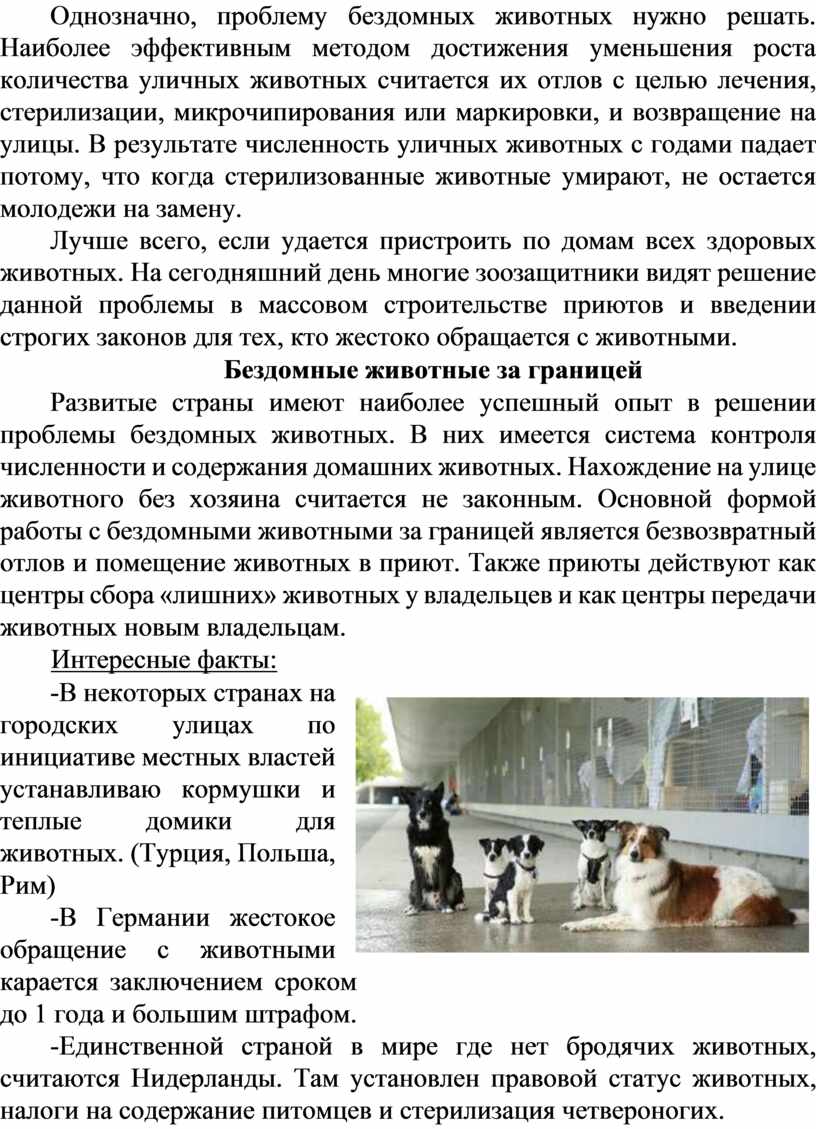 Однозначно, проблему бездомных животных нужно решать. Наиболее эффективным методом достижения уменьшения роста количества уличных животных считается их отлов с целью лечения, стерилизации, микрочипирования или маркировки, и возвращение на улицы. В результате численность уличных животных с годами падает потому, что когда стерилизованные животные умирают, не остается молодежи на замену.

Лучше всего, если удается пристроить по домам всех здоровых животных. На сегодняшний день многие зоозащитники видят решение данной проблемы в массовом строительстве приютов и введении строгих законов для тех, кто жестоко обращается с животными.

Бездомные животные за границей

Развитые страны имеют наиболее успешный опыт в решении проблемы бездомных животных. В них имеется система контроля численности и содержания домашних животных. Нахождение на улице животного без хозяина считается не законным. Основной формой работы с бездомными животными за границей является безвозвратный отлов и помещение животных в приют. Также приюты действуют как центры сбора «лишних» животных у владельцев и как центры передачи животных новым владельцам.

Интересные факты:

-В некоторых странах на городских улицах по инициативе местных властей устанавливаю кормушки и теплые домики для животных. (Турция, Польша, Рим)

-В Германии жестокое обращение с животными карается заключением сроком до 1 года и большим штрафом.

-Единственной страной в мире где нет бродячих животных, считаются Нидерланды. Там установлен правовой статус животных, налоги на содержание питомцев и стерилизация четвероногих.